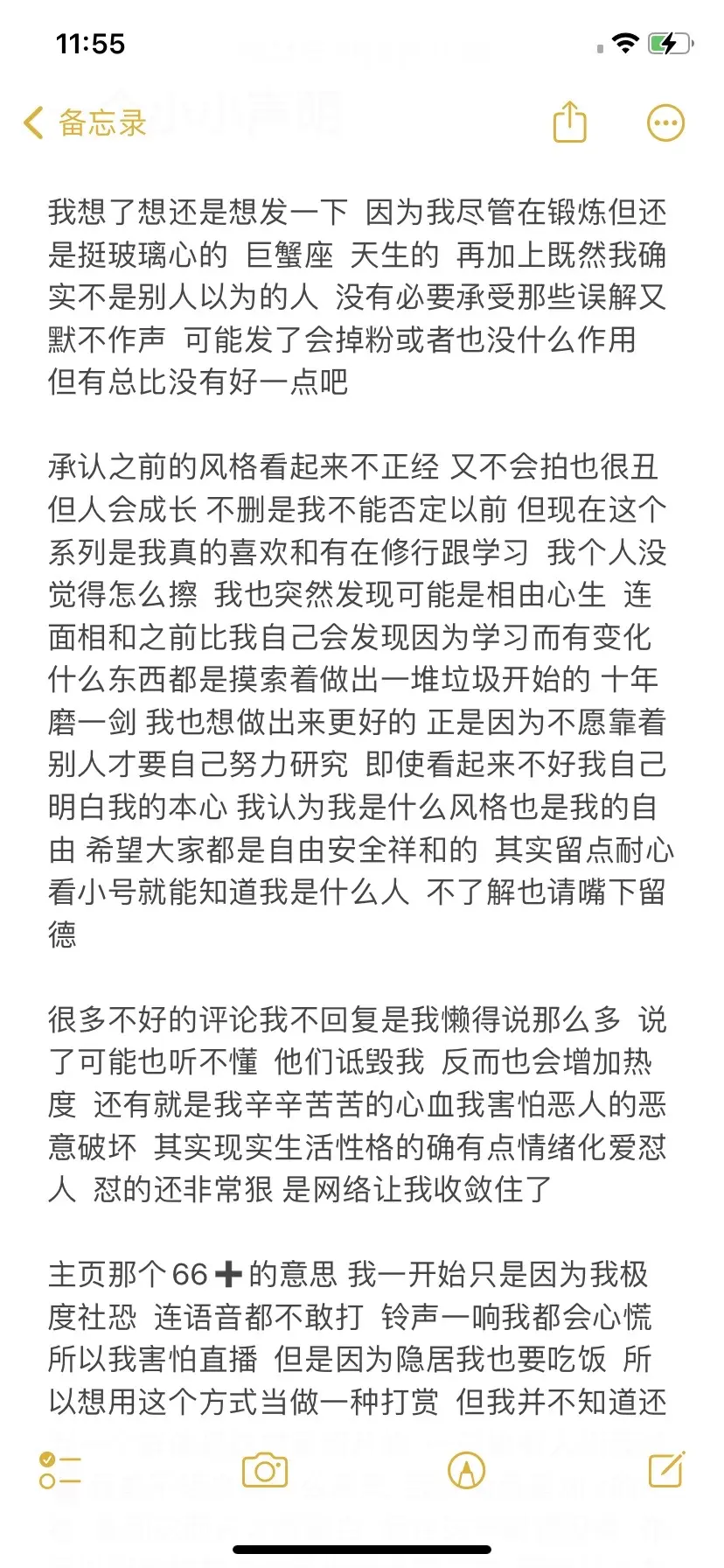 11:55

备忘录

我想了想还是想发一下 因为我尽管在锻炼但还是挺玻璃心的 巨蟹座 天生的 再加上既然我确实不是别人以为的人 没有必要承受那些误解又默不作声 可能发了会掉粉或者也没什么作用 但有总比没有好一点吧

承认之前的风格看起来不正经 又不会拍也很丑 但人会成长 不删是我不能否定以前 但现在这个系列是我真的喜欢和有在修行跟学习 我个人没觉得怎么擦 我也突然发现可能是相由心生 连面相和之前比我自己会发现因为学习而有变化 什么东西都是摸索着做出一堆垃圾开始的 十年磨一剑 我也想做出来更好的 正是因为不愿靠着别人才要自己努力研究 即使看起来不好我自己明白我的本心 我认为我是什么风格也是我的自由 希望大家都是自由安全祥和的 其实留点耐心看小号就能知道我是什么人 不了解也请嘴下留德

很多不好的评论我不回复是我懒得说那么多 说了可能也听不懂 他们诋毁我 反而也会增加热度 还有就是我辛辛苦苦的心血我害怕恶人的恶意破坏 其实现实生活性格的确有点情绪化爱怼人 怼的还非常狠 是网络让我收敛住了

主页那个66➕的意思 我一开始只是因为我极度社恐 连语音都不敢打 铃声一响我都会心慌 所以我害怕直播 但是因为隐居我也要吃饭 所以想用这个方式当做一种打赏 但我并不知道还